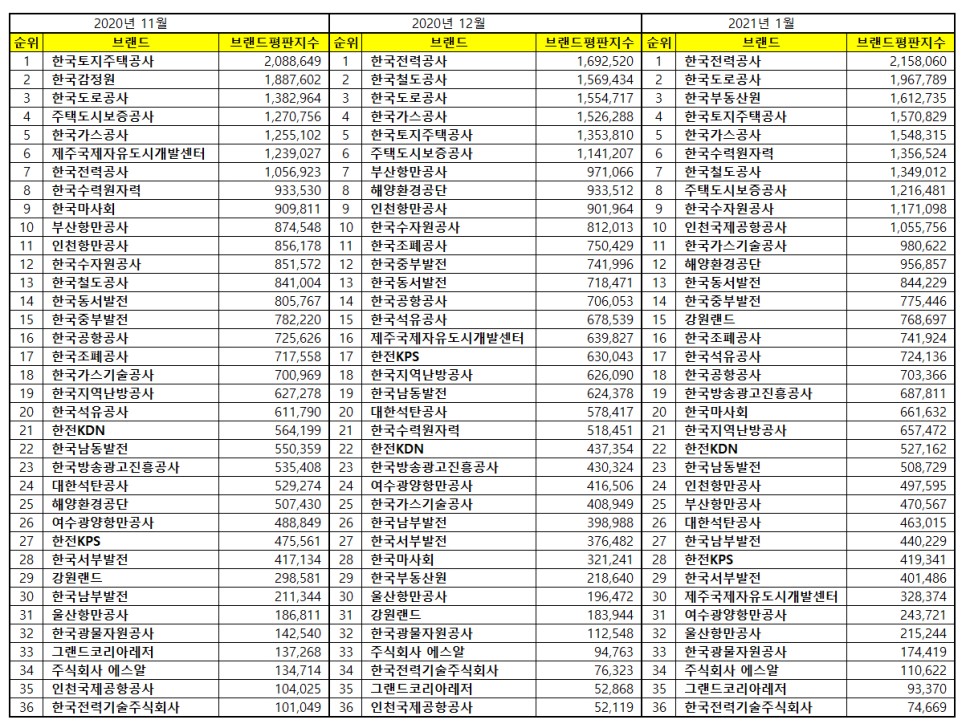 2020년 11월

| 순위 | 브랜드 | 브랜드평판지수 |
|---|---|---|
| 1 | 한국토지주택공사 | 2,088,649 |
| 2 | 한국감정원 | 1,887,602 |
| 3 | 한국도로공사 | 1,382,964 |
| 4 | 주택도시보증공사 | 1,270,756 |
| 5 | 한국가스공사 | 1,255,102 |
| 6 | 제주국제자유도시개발센터 | 1,239,027 |
| 7 | 한국전력공사 | 1,056,923 |
| 8 | 한국수력원자력 | 933,530 |
| 9 | 한국마사회 | 909,811 |
| 10 | 부산항만공사 | 874,548 |
| 11 | 인천항만공사 | 856,178 |
| 12 | 한국수자원공사 | 851,572 |
| 13 | 한국철도공사 | 841,004 |
| 14 | 한국동서발전 | 805,767 |
| 15 | 한국중부발전 | 782,220 |
| 16 | 한국공항공사 | 725,626 |
| 17 | 한국조폐공사 | 717,558 |
| 18 | 한국가스기술공사 | 700,969 |
| 19 | 한국지역난방공사 | 627,278 |
| 20 | 한국석유공사 | 611,790 |
| 21 | 한전KDN | 564,199 |
| 22 | 한국남동발전 | 550,359 |
| 23 | 한국방송광고진흥공사 | 535,408 |
| 24 | 대한석탄공사 | 529,274 |
| 25 | 해양환경공단 | 507,430 |
| 26 | 여수광양항만공사 | 488,849 |
| 27 | 한전KPS | 475,561 |
| 28 | 한국서부발전 | 417,134 |
| 29 | 강원랜드 | 298,581 |
| 30 | 한국남부발전 | 211,344 |
| 31 | 울산항만공사 | 186,811 |
| 32 | 한국광물자원공사 | 142,540 |
| 33 | 그랜드코리아레저 | 137,268 |
| 34 | 주식회사 에스알 | 134,714 |
| 35 | 인천국제공항공사 | 104,025 |
| 36 | 한국전력기술주식회사 | 101,049 |

2020년 12월

| 순위 | 브랜드 | 브랜드평판지수 |
|---|---|---|
| 1 | 한국전력공사 | 1,692,520 |
| 2 | 한국철도공사 | 1,569,434 |
| 3 | 한국도로공사 | 1,554,717 |
| 4 | 한국가스공사 | 1,526,288 |
| 5 | 한국토지주택공사 | 1,353,810 |
| 6 | 주택도시보증공사 | 1,141,207 |
| 7 | 부산항만공사 | 971,066 |
| 8 | 해양환경공단 | 933,512 |
| 9 | 인천항만공사 | 901,964 |
| 10 | 한국수자원공사 | 812,013 |
| 11 | 한국조폐공사 | 750,429 |
| 12 | 한국중부발전 | 741,996 |
| 13 | 한국동서발전 | 718,471 |
| 14 | 한국공항공사 | 706,053 |
| 15 | 한국석유공사 | 678,539 |
| 16 | 제주국제자유도시개발센터 | 639,827 |
| 17 | 한전KPS | 630,043 |
| 18 | 한국지역난방공사 | 626,090 |
| 19 | 한국남동발전 | 624,378 |
| 20 | 대한석탄공사 | 578,417 |
| 21 | 한국수력원자력 | 518,451 |
| 22 | 한전KDN | 437,354 |
| 23 | 한국방송광고진흥공사 | 430,324 |
| 24 | 여수광양항만공사 | 416,506 |
| 25 | 한국가스기술공사 | 408,949 |
| 26 | 한국남부발전 | 398,988 |
| 27 | 한국서부발전 | 376,482 |
| 28 | 한국마사회 | 321,241 |
| 29 | 한국부동산원 | 218,640 |
| 30 | 울산항만공사 | 196,472 |
| 31 | 강원랜드 | 183,944 |
| 32 | 한국광물자원공사 | 112,548 |
| 33 | 주식회사 에스알 | 94,763 |
| 34 | 한국전력기술주식회사 | 76,323 |
| 35 | 그랜드코리아레저 | 52,868 |
| 36 | 인천국제공항공사 | 52,119 |

2021년 1월

| 순위 | 브랜드 | 브랜드평판지수 |
|---|---|---|
| 1 | 한국전력공사 | 2,158,060 |
| 2 | 한국도로공사 | 1,967,789 |
| 3 | 한국부동산원 | 1,612,735 |
| 4 | 한국토지주택공사 | 1,570,829 |
| 5 | 한국가스공사 | 1,548,315 |
| 6 | 한국수력원자력 | 1,356,524 |
| 7 | 한국철도공사 | 1,349,012 |
| 8 | 주택도시보증공사 | 1,216,481 |
| 9 | 한국수자원공사 | 1,171,098 |
| 10 | 인천국제공항공사 | 1,055,756 |
| 11 | 한국가스기술공사 | 980,622 |
| 12 | 해양환경공단 | 956,857 |
| 13 | 한국동서발전 | 844,229 |
| 14 | 한국중부발전 | 775,446 |
| 15 | 강원랜드 | 768,697 |
| 16 | 한국조폐공사 | 741,924 |
| 17 | 한국석유공사 | 724,136 |
| 18 | 한국공항공사 | 703,366 |
| 19 | 한국방송광고진흥공사 | 687,811 |
| 20 | 한국마사회 | 661,632 |
| 21 | 한국지역난방공사 | 657,472 |
| 22 | 한전KDN | 527,162 |
| 23 | 한국남동발전 | 508,729 |
| 24 | 인천항만공사 | 497,595 |
| 25 | 부산항만공사 | 470,567 |
| 26 | 대한석탄공사 | 463,015 |
| 27 | 한국남부발전 | 440,229 |
| 28 | 한전KPS | 419,341 |
| 29 | 한국서부발전 | 401,486 |
| 30 | 제주국제자유도시개발센터 | 328,374 |
| 31 | 여수광양항만공사 | 243,721 |
| 32 | 울산항만공사 | 215,244 |
| 33 | 한국광물자원공사 | 174,419 |
| 34 | 주식회사 에스알 | 110,622 |
| 35 | 그랜드코리아레저 | 93,370 |
| 36 | 한국전력기술주식회사 | 74,669 |